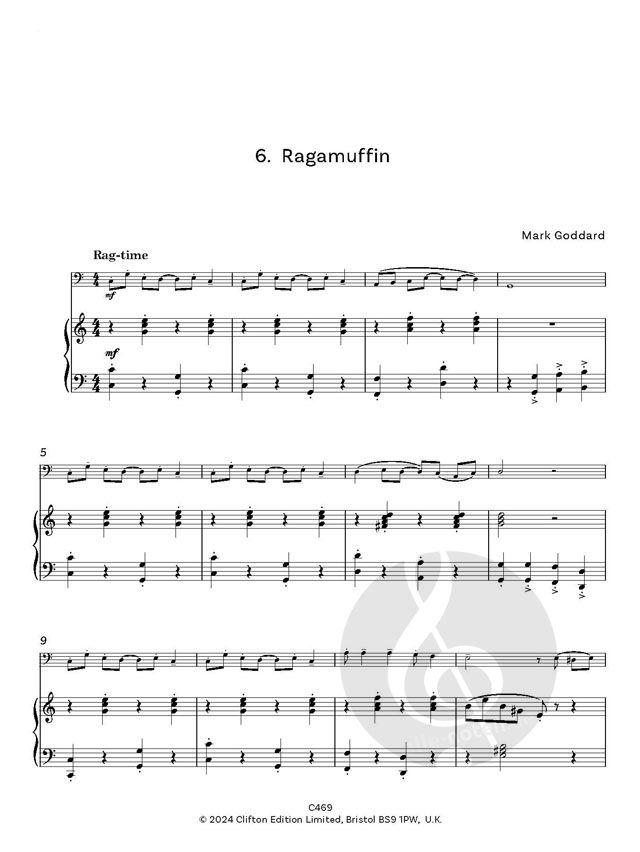 6. Ragamuffin

Mark Goddard

Rag-time

mf

mf

5

9

C469
© 2024 Clifton Edition Limited, Bristol BS9 1PW, U.K.